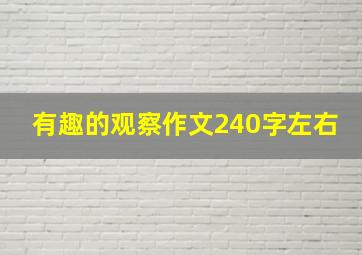 有趣的观察作文240字左右